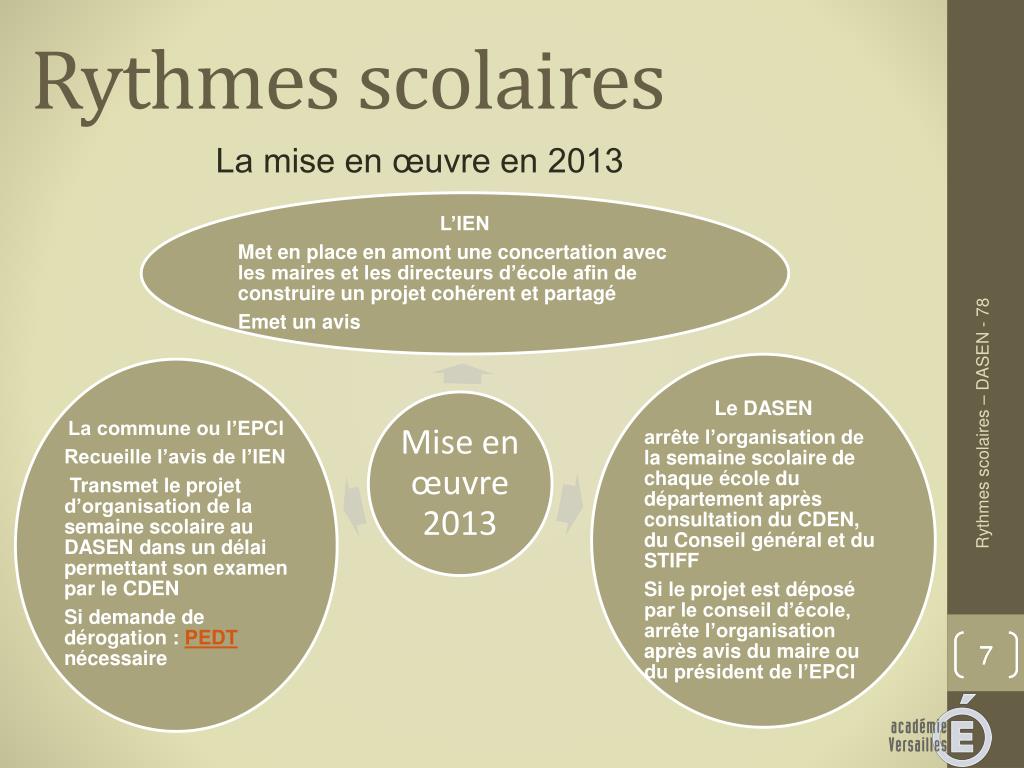 Rythmes scolaires

La mise en œuvre en 2013

L’IEN

Met en place en amont une concertation avec les maires et les directeurs d’école afin de construire un projet cohérent et partagé

Emet un avis

La commune ou l’EPCI

Recueille l’avis de l’IEN

Transmet le projet d’organisation de la semaine scolaire au DASEN dans un délai permettant son examen par le CDEN

Si demande de dérogation : PEDT nécessaire

Mise en œuvre 2013

Le DASEN

arrête l’organisation de la semaine scolaire de chaque école du département après consultation du CDEN, du Conseil général et du STIFF

Si le projet est déposé par le conseil d’école, arrête l’organisation après avis du maire ou du président de l’EPCI

Rythmes scolaires – DASEN - 78

7

académie Versailles